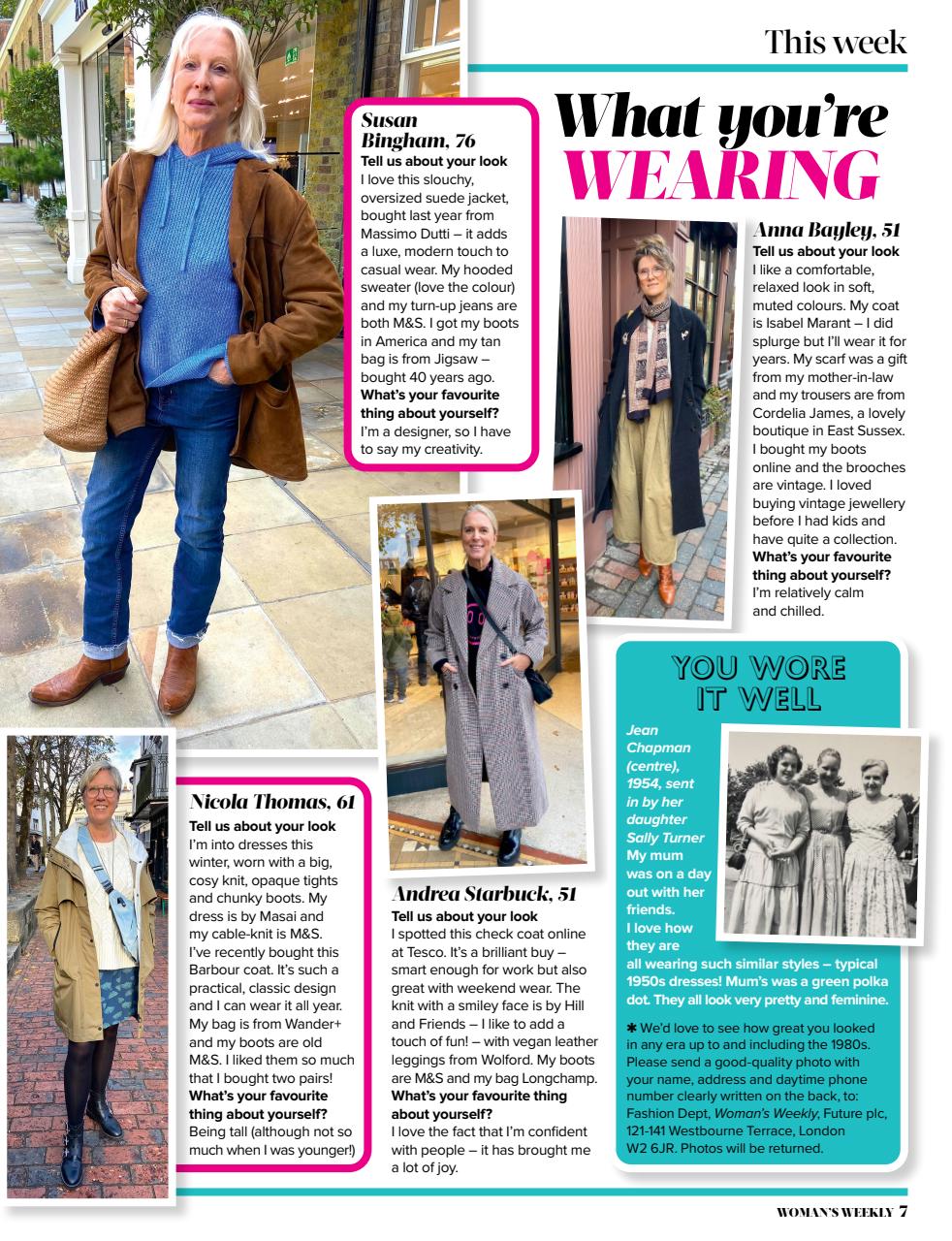 This week

What you're WEARING

Susan Bingham, 76
Tell us about your look
I love this slouchy, oversized suede jacket, bought last year from Massimo Dutti – it adds a luxe, modern touch to casual wear. My hooded sweater (love the colour) and my turn-up jeans are both M&S. I got my boots in America and my tan bag is from Jigsaw – bought 40 years ago.
What's your favourite thing about yourself?
I'm a designer, so I have to say my creativity.

Anna Bayley, 51
Tell us about your look
I like a comfortable, relaxed look in soft, muted colours. My coat is Isabel Marant – I did splurge but I'll wear it for years. My scarf was a gift from my mother-in-law and my trousers are from Cordelia James, a lovely boutique in East Sussex. I bought my boots online and the brooches are vintage. I loved buying vintage jewellery before I had kids and have quite a collection.
What's your favourite thing about yourself?
I'm relatively calm and chilled.

Nicola Thomas, 61
Tell us about your look
I'm into dresses this winter, worn with a big, cosy knit, opaque tights and chunky boots. My dress is by Masai and my cable-knit is M&S. I've recently bought this Barbour coat. It's such a practical, classic design and I can wear it all year. My bag is from Wander+ and my boots are old M&S. I liked them so much that I bought two pairs!
What's your favourite thing about yourself?
Being tall (although not so much when I was younger!)

Andrea Starbuck, 51
Tell us about your look
I spotted this check coat online at Tesco. It's a brilliant buy – smart enough for work but also great with weekend wear. The knit with a smiley face is by Hill and Friends – I like to add a touch of fun! – with vegan leather leggings from Wolford. My boots are M&S and my bag Longchamp.
What's your favourite thing about yourself?
I love the fact that I'm confident with people – it has brought me a lot of joy.

YOU WORE IT WELL
Jean Chapman (centre), 1954, sent in by her daughter Sally Turner
My mum was on a day out with her friends. I love how they are all wearing such similar styles – typical 1950s dresses! Mum's was a green polka dot. They all look very pretty and feminine.

✱ We'd love to see how great you looked in any era up to and including the 1980s. Please send a good-quality photo with your name, address and daytime phone number clearly written on the back, to: Fashion Dept, Woman's Weekly, Future plc, 121-141 Westbourne Terrace, London W2 6JR. Photos will be returned.

WOMAN'S WEEKLY 7